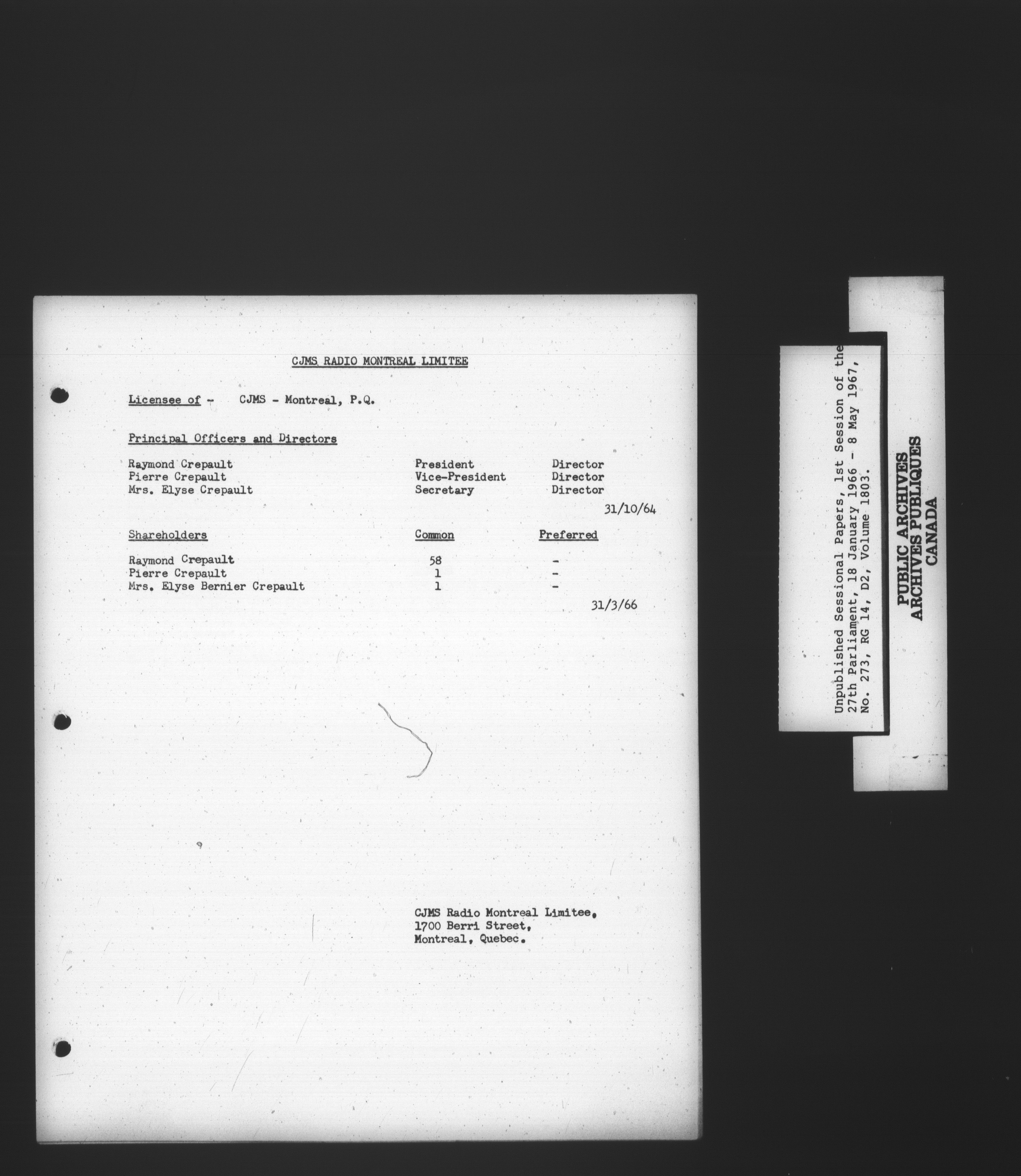 CJMS RADIO MONTREAL LIMITEE

Licensee of - CJMS - Montreal, P.Q.

Principal Officers and Directors

Raymond Crepault President Director
Pierre Crepault Vice-President Director
Mrs. Elyse Crepault Secretary Director

31/10/64

| Shareholders | Common | Preferred |
|---|---|---|
| Raymond Crepault | 58 | - |
| Pierre Crepault | 1 | - |
| Mrs. Elyse Bernier Crepault | 1 | - |

31/3/66

CJMS Radio Montreal Limitee,
1700 Berri Street,
Montreal, Quebec.

Unpublished Sessional Papers, 1st Session of the 27th Parliament, 18 January 1966 - 8 May 1967, No. 273, RG 14, D2, Volume 1803.

PUBLIC ARCHIVES
ARCHIVES PUBLIQUES
CANADA